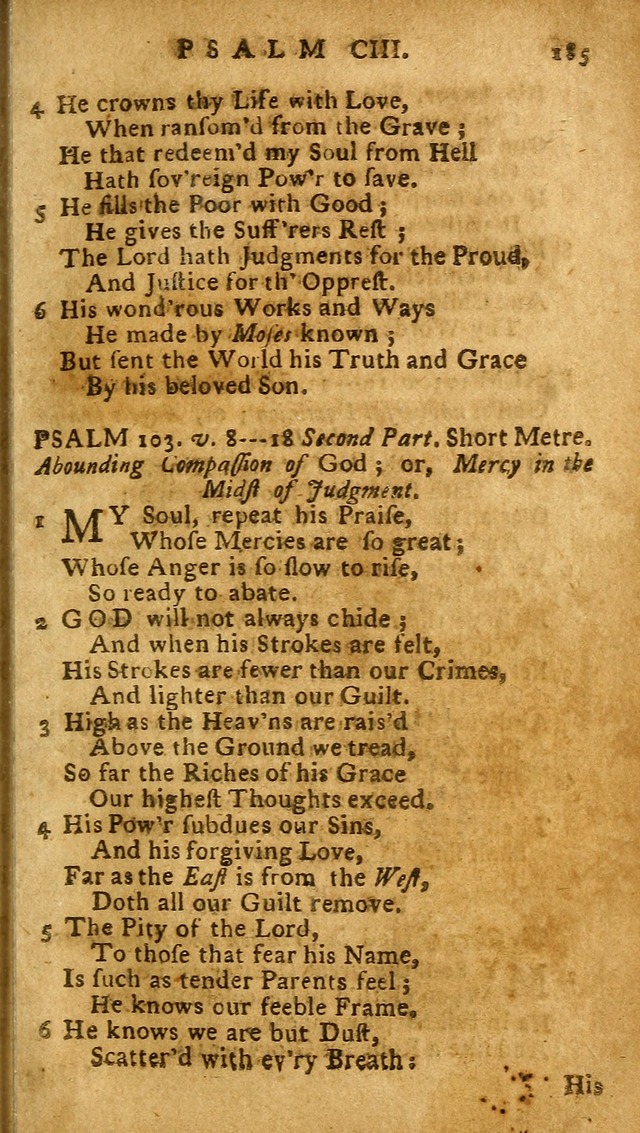 PSALM CIII. 185

4 He crowns thy Life with Love,
When ransom'd from the Grave;
He that redeem'd my Soul from Hell
Hath sov'reign Pow'r to save.
5 He fills the Poor with Good;
He gives the Suff'rers Rest;
The Lord hath Judgments for the Proud,
And Justice for th' Opprest.
6 His wond'rous Works and Ways
He made by Moses known;
But sent the World his Truth and Grace
By his beloved Son.

PSALM 103. v. 8---18 Second Part. Short Metre.
Abounding Compassion of God; or, Mercy in the Midst of Judgment.

1 MY Soul, repeat his Praise,
Whose Mercies are so great;
Whose Anger is so slow to rise,
So ready to abate.
2 GOD will not always chide;
And when his Strokes are felt,
His Strokes are fewer than our Crimes,
And lighter than our Guilt.
3 High as the Heav'ns are rais'd
Above the Ground we tread,
So far the Riches of his Grace
Our highest Thoughts exceed.
4 His Pow'r subdues our Sins,
And his forgiving Love,
Far as the East is from the West,
Doth all our Guilt remove.
5 The Pity of the Lord,
To those that fear his Name,
Is such as tender Parents feel;
He knows our feeble Frame.
6 He knows we are but Dust,
Scatter'd with ev'ry Breath;

His